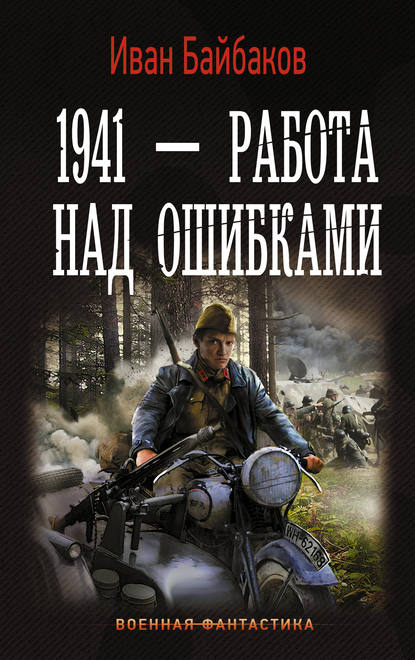 Иван Байбаков

1941 — РАБОТА НАД ОШИБКАМИ

WH-62158

ВОЕННАЯ ФАНТАСТИКА